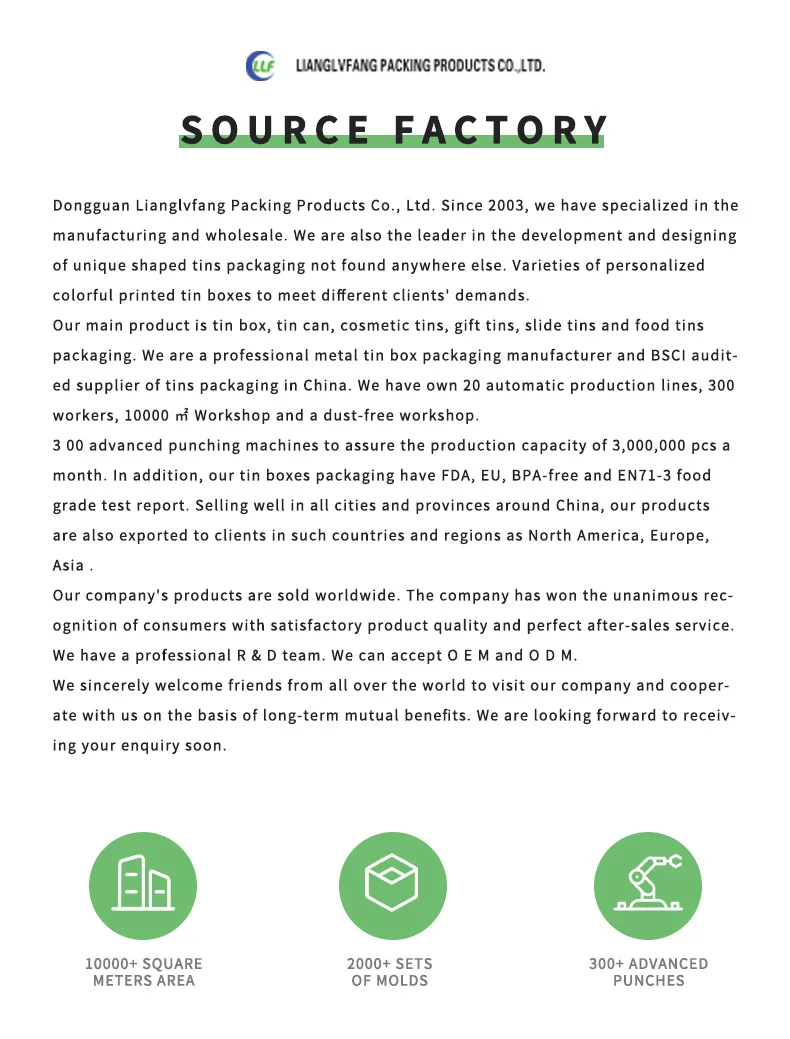 LLF LIANGLVFANG PACKING PRODUCTS CO.,LTD.

SOURCE FACTORY

Dongguan Lianglvfang Packing Products Co., Ltd. Since 2003, we have specialized in the manufacturing and wholesale. We are also the leader in the development and designing of unique shaped tins packaging not found anywhere else. Varieties of personalized colorful printed tin boxes to meet different clients' demands.
Our main product is tin box, tin can, cosmetic tins, gift tins, slide tins and food tins packaging. We are a professional metal tin box packaging manufacturer and BSCI audited supplier of tins packaging in China. We have own 20 automatic production lines, 300 workers, 10000 ㎡ Workshop and a dust-free workshop.
3 00 advanced punching machines to assure the production capacity of 3,000,000 pcs a month. In addition, our tin boxes packaging have FDA, EU, BPA-free and EN71-3 food grade test report. Selling well in all cities and provinces around China, our products are also exported to clients in such countries and regions as North America, Europe, Asia .
Our company's products are sold worldwide. The company has won the unanimous recognition of consumers with satisfactory product quality and perfect after-sales service. We have a professional R & D team. We can accept O E M and O D M.
We sincerely welcome friends from all over the world to visit our company and cooperate with us on the basis of long-term mutual benefits. We are looking forward to receiving your enquiry soon.

10000+ SQUARE METERS AREA

2000+ SETS OF MOLDS

300+ ADVANCED PUNCHES